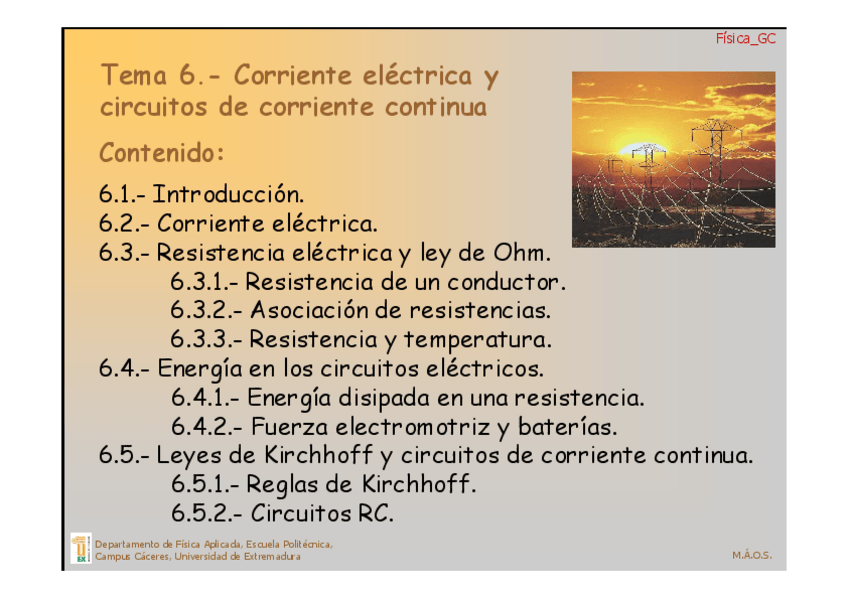 Física_GC

Tema 6.- Corriente eléctrica y circuitos de corriente continua

Contenido:

6.1.- Introducción.
6.2.- Corriente eléctrica.
6.3.- Resistencia eléctrica y ley de Ohm.
6.3.1.- Resistencia de un conductor.
6.3.2.- Asociación de resistencias.
6.3.3.- Resistencia y temperatura.
6.4.- Energía en los circuitos eléctricos.
6.4.1.- Energía disipada en una resistencia.
6.4.2.- Fuerza electromotriz y baterías.
6.5.- Leyes de Kirchhoff y circuitos de corriente continua.
6.5.1.- Reglas de Kirchhoff.
6.5.2.- Circuitos RC.

Departamento de Física Aplicada, Escuela Politécnica,
Campus Cáceres, Universidad de Extremadura

M.Á.O.S.